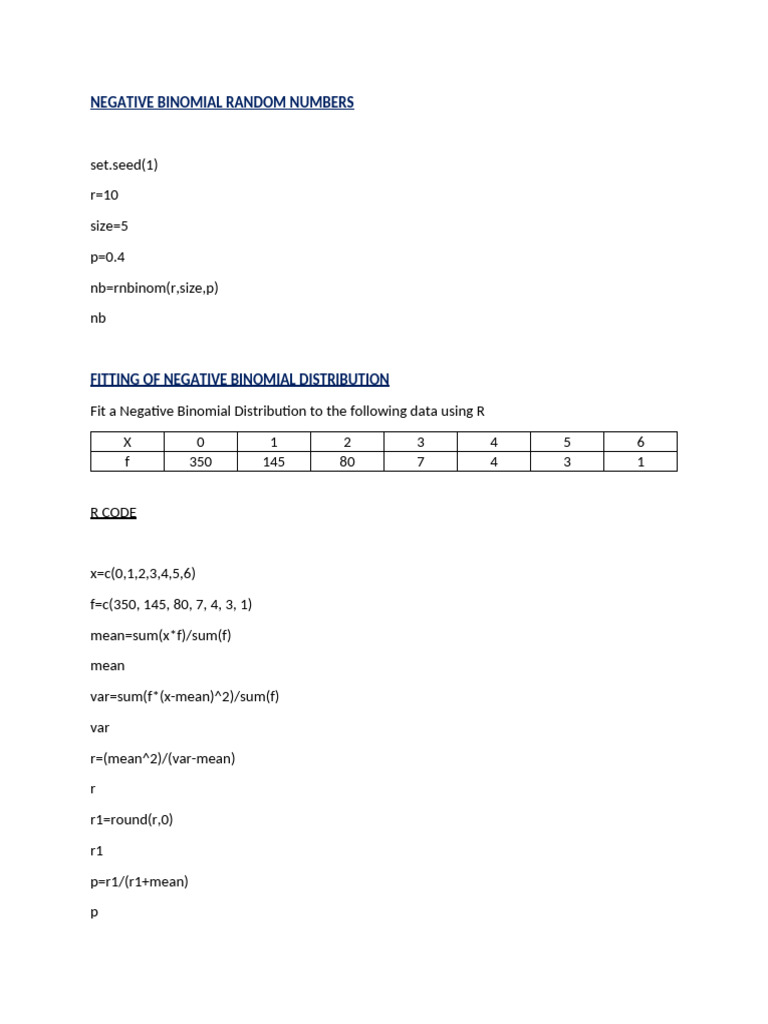 NEGATIVE BINOMIAL RANDOM NUMBERS

set.seed(1)

r=10

size=5

p=0.4

nb=rnbinom(r,size,p)

nb

FITTING OF NEGATIVE BINOMIAL DISTRIBUTION

Fit a Negative Binomial Distribution to the following data using R

| X | 0 | 1 | 2 | 3 | 4 | 5 | 6 |
|---|---|---|---|---|---|---|---|
| f | 350 | 145 | 80 | 7 | 4 | 3 | 1 |

R CODE

x=c(0,1,2,3,4,5,6)

f=c(350, 145, 80, 7, 4, 3, 1)

mean=sum(x*f)/sum(f)

mean

var=sum(f*(x-mean)^2)/sum(f)

var

r=(mean^2)/(var-mean)

r

r1=round(r,0)

r1

p=r1/(r1+mean)

p